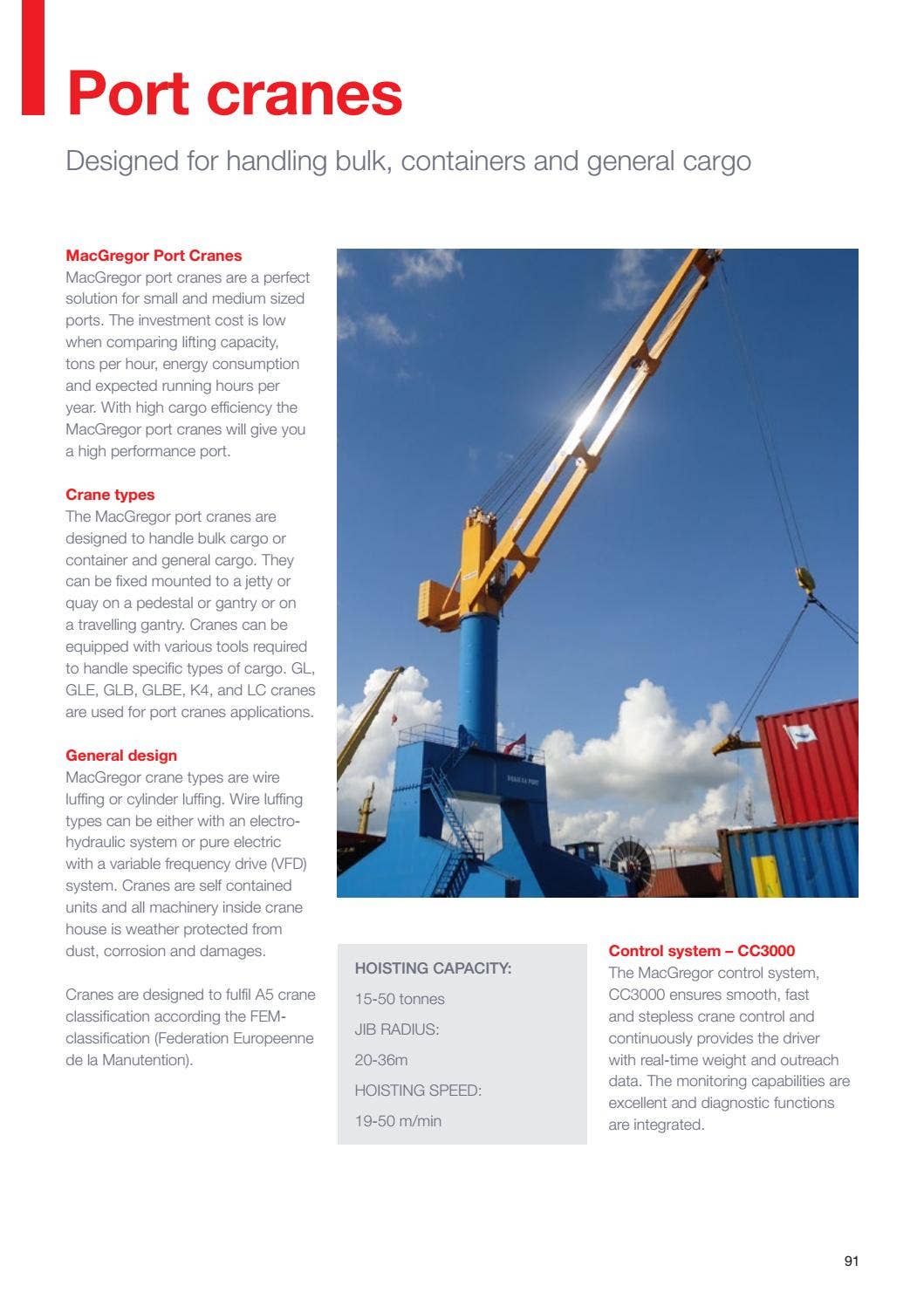 Port cranes

Designed for handling bulk, containers and general cargo

MacGregor Port Cranes
MacGregor port cranes are a perfect solution for small and medium sized ports. The investment cost is low when comparing lifting capacity, tons per hour, energy consumption and expected running hours per year. With high cargo efficiency the MacGregor port cranes will give you a high performance port.

Crane types
The MacGregor port cranes are designed to handle bulk cargo or container and general cargo. They can be fixed mounted to a jetty or quay on a pedestal or gantry or on a travelling gantry. Cranes can be equipped with various tools required to handle specific types of cargo. GL, GLE, GLB, GLBE, K4, and LC cranes are used for port cranes applications.

General design
MacGregor crane types are wire luffing or cylinder luffing. Wire luffing types can be either with an electro-hydraulic system or pure electric with a variable frequency drive (VFD) system. Cranes are self contained units and all machinery inside crane house is weather protected from dust, corrosion and damages.

Cranes are designed to fulfil A5 crane classification according the FEM-classification (Federation Europeenne de la Manutention).

HOISTING CAPACITY:
15-50 tonnes
JIB RADIUS:
20-36m
HOISTING SPEED:
19-50 m/min

Control system – CC3000
The MacGregor control system, CC3000 ensures smooth, fast and stepless crane control and continuously provides the driver with real-time weight and outreach data. The monitoring capabilities are excellent and diagnostic functions are integrated.

91